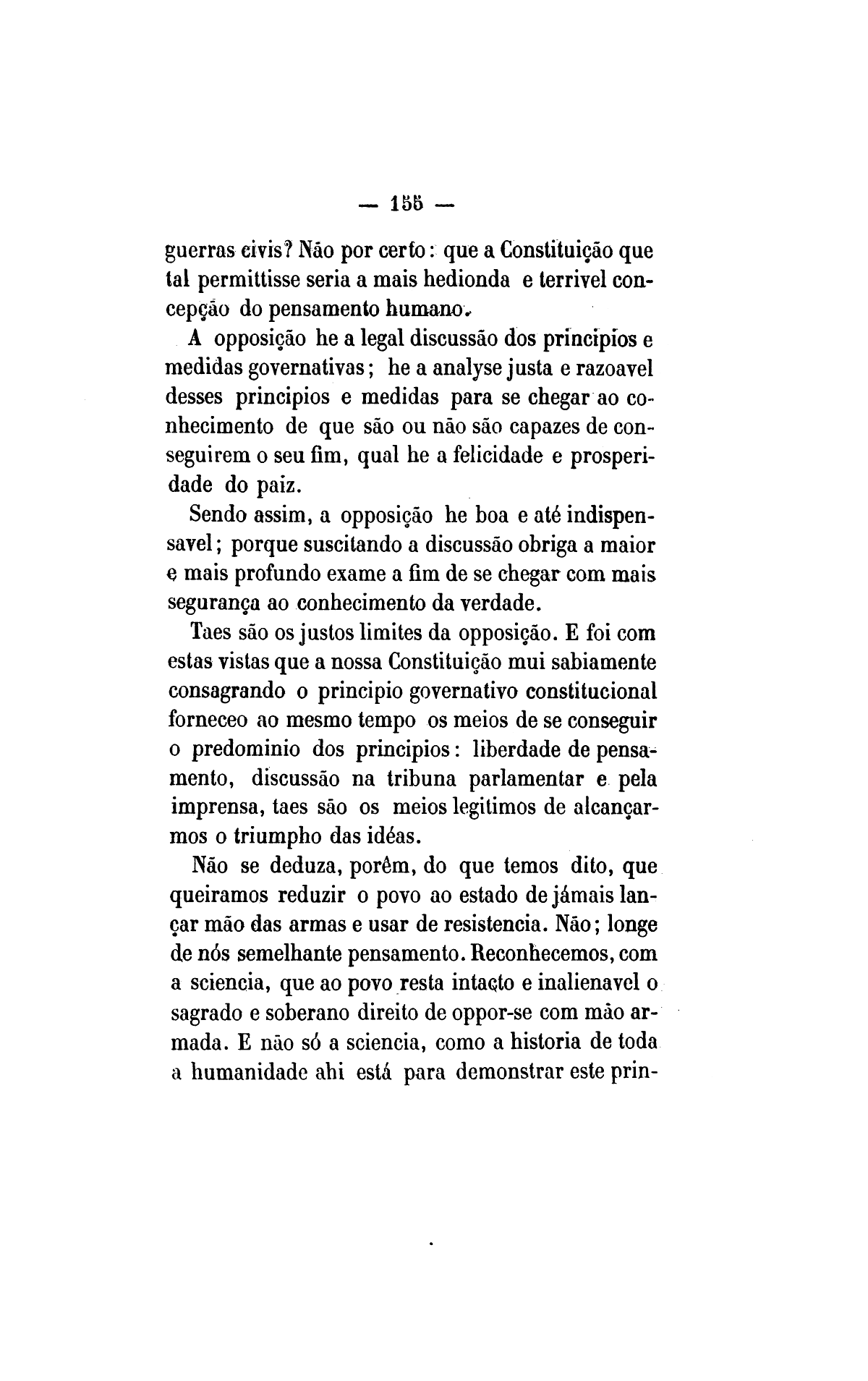 — 155 —

guerras civis? Não por certo: que a Constituição que tal permittisse seria a mais hedionda e terrivel concepção do pensamento humano.

A opposição he a legal discussão dos principios e medidas governativas; he a analyse justa e razoavel desses principios e medidas para se chegar ao conhecimento de que são ou não são capazes de conseguirem o seu fim, qual he a felicidade e prosperidade do paiz.

Sendo assim, a opposição he boa e até indispensavel; porque suscitando a discussão obriga a maior e mais profundo exame a fim de se chegar com mais segurança ao conhecimento da verdade.

Taes são os justos limites da opposição. E foi com estas vistas que a nossa Constituição mui sabiamente consagrando o principio governativo constitucional forneceo ao mesmo tempo os meios de se conseguir o predominio dos principios: liberdade de pensamento, discussão na tribuna parlamentar e pela imprensa, taes são os meios legitimos de alcançarmos o triumpho das idéas.

Não se deduza, porêm, do que temos dito, que queiramos reduzir o povo ao estado de jámais lançar mão das armas e usar de resistencia. Não; longe de nós semelhante pensamento. Reconhecemos, com a sciencia, que ao povo resta intacto e inalienavel o sagrado e soberano direito de oppor-se com mão armada. E não só a sciencia, como a historia de toda a humanidade ahi está para demonstrar este prin-